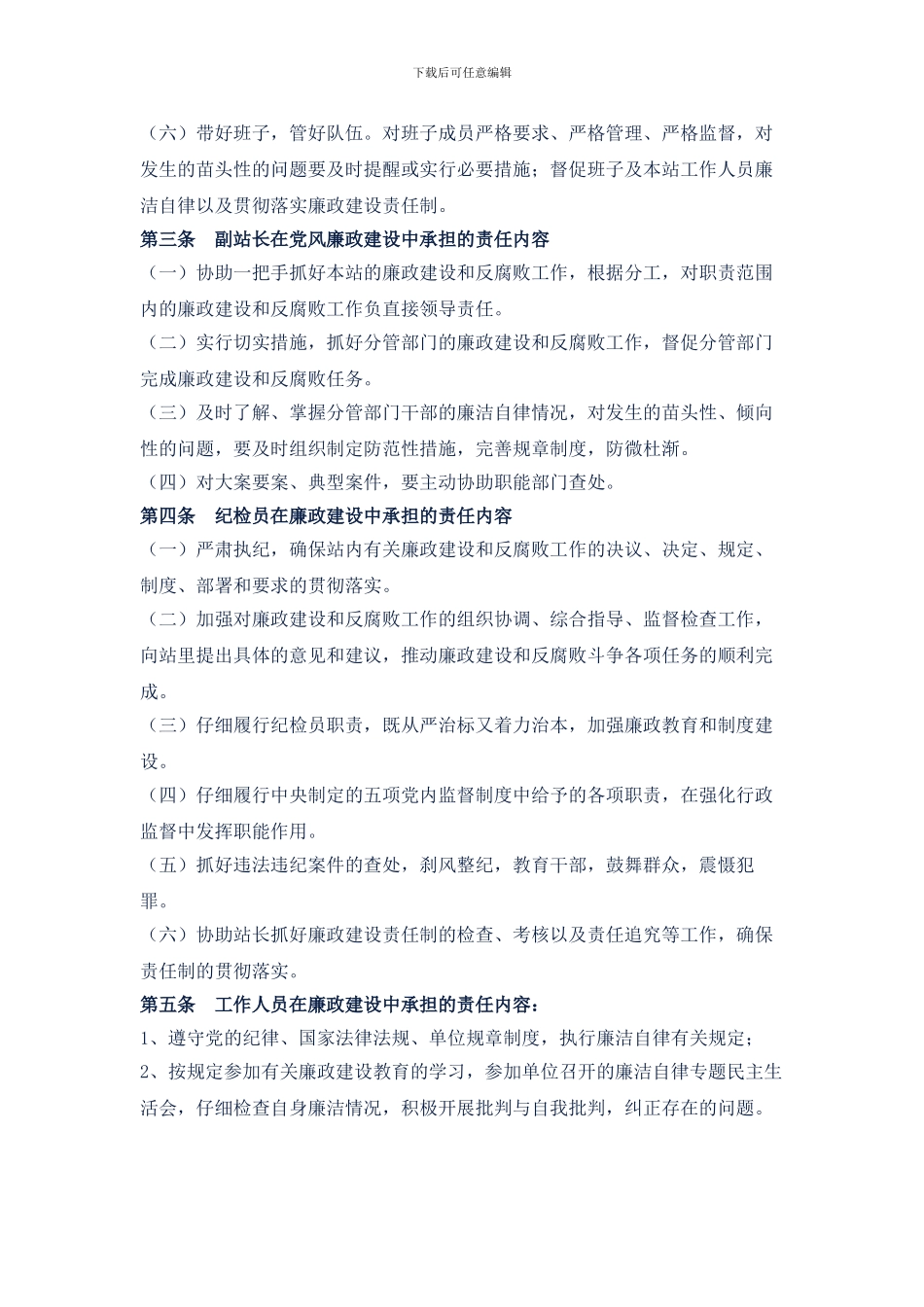 下载后可任意编辑

（六）带好班子，管好队伍。对班子成员严格要求、严格管理、严格监督，对发生的苗头性的问题要及时提醒或实行必要措施；督促班子及本站工作人员廉洁自律以及贯彻落实廉政建设责任制。

第三条　副站长在党风廉政建设中承担的责任内容

（一）协助一把手抓好本站的廉政建设和反腐败工作，根据分工，对职责范围内的廉政建设和反腐败工作负直接领导责任。

（二）实行切实措施，抓好分管部门的廉政建设和反腐败工作，督促分管部门完成廉政建设和反腐败任务。

（三）及时了解、掌握分管部门干部的廉洁自律情况，对发生的苗头性、倾向性的问题，要及时组织制定防范性措施，完善规章制度，防微杜渐。

（四）对大案要案、典型案件，要主动协助职能部门查处。

第四条　纪检员在廉政建设中承担的责任内容

（一）严肃执纪，确保站内有关廉政建设和反腐败工作的决议、决定、规定、制度、部署和要求的贯彻落实。

（二）加强对廉政建设和反腐败工作的组织协调、综合指导、监督检查工作，向站里提出具体的意见和建议，推动廉政建设和反腐败斗争各项任务的顺利完成。

（三）仔细履行纪检员职责，既从严治标又着力治本，加强廉政教育和制度建设。

（四）仔细履行中央制定的五项党内监督制度中给予的各项职责，在强化行政监督中发挥职能作用。

（五）抓好违法违纪案件的查处，刹风整纪，教育干部，鼓舞群众，震慑犯罪。

（六）协助站长抓好廉政建设责任制的检查、考核以及责任追究等工作，确保责任制的贯彻落实。

第五条　工作人员在廉政建设中承担的责任内容：

1、遵守党的纪律、国家法律法规、单位规章制度，执行廉洁自律有关规定；

2、按规定参加有关廉政建设教育的学习，参加单位召开的廉洁自律专题民主生活会，仔细检查自身廉洁情况，积极开展批判与自我批判，纠正存在的问题。